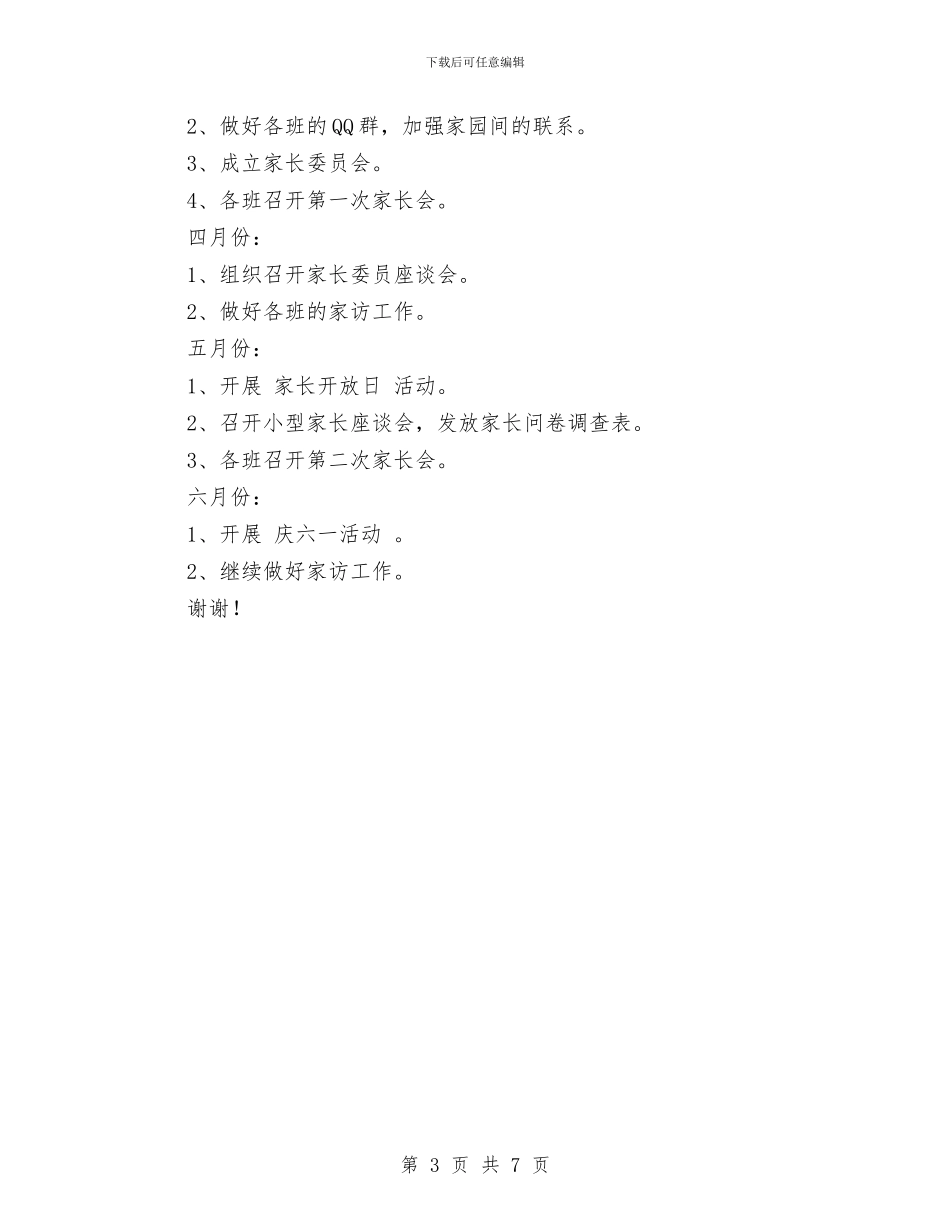 下载后可任意编辑

2、做好各班的QQ群，加强家园间的联系。

3、成立家长委员会。

4、各班召开第一次家长会。

四月份：

1、组织召开家长委员座谈会。

2、做好各班的家访工作。

五月份：

1、开展 家长开放日 活动。

2、召开小型家长座谈会，发放家长问卷调查表。

3、各班召开第二次家长会。

六月份：

1、开展 庆六一活动 。

2、继续做好家访工作。

谢谢！

第 3 页 共 7 页